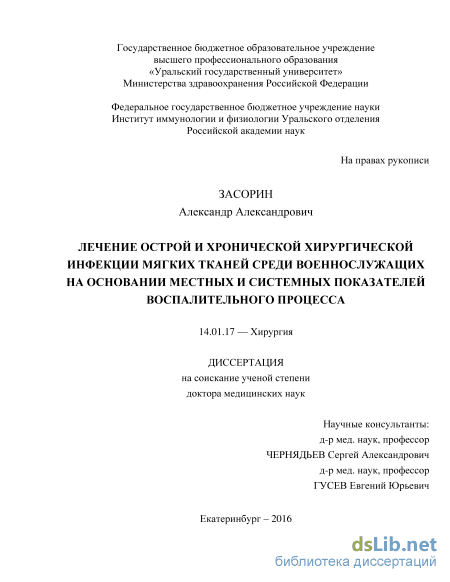 Государственное бюджетное образовательное учреждение высшего профессионального образования «Уральский государственный университет» Министерства здравоохранения Российской Федерации

Федеральное государственное бюджетное учреждение науки Институт иммунологии и физиологии Уральского отделения Российской академии наук

На правах рукописи

ЗАСОРИН
Александр Александрович

ЛЕЧЕНИЕ ОСТРОЙ И ХРОНИЧЕСКОЙ ХИРУРГИЧЕСКОЙ ИНФЕКЦИИ МЯГКИХ ТКАНЕЙ СРЕДИ ВОЕННОСЛУЖАЩИХ НА ОСНОВАНИИ МЕСТНЫХ И СИСТЕМНЫХ ПОКАЗАТЕЛЕЙ ВОСПАЛИТЕЛЬНОГО ПРОЦЕССА

14.01.17 — Хирургия

ДИССЕРТАЦИЯ
на соискание ученой степени
доктора медицинских наук

Научные консультанты:
д-р мед. наук, профессор
ЧЕРНЯДЬЕВ Сергей Александрович
д-р мед. наук, профессор
ГУСЕВ Евгений Юрьевич

Екатеринбург – 2016

dsLib.net
библиотека диссертаций